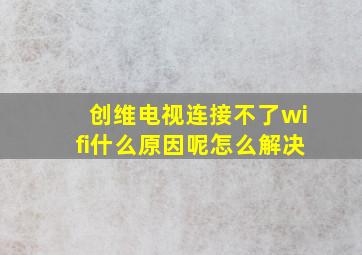 创维电视连接不了wifi什么原因呢怎么解决